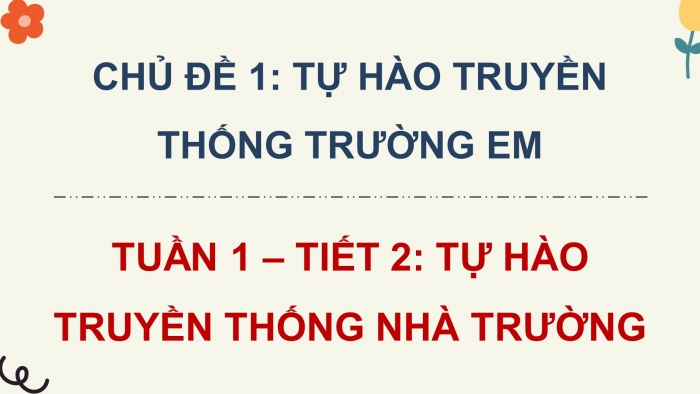 CHỦ ĐỀ 1: TỰ HÀO TRUYỀN THỐNG TRƯỜNG EM

TUẦN 1 – TIẾT 2: TỰ HÀO TRUYỀN THỐNG NHÀ TRƯỜNG